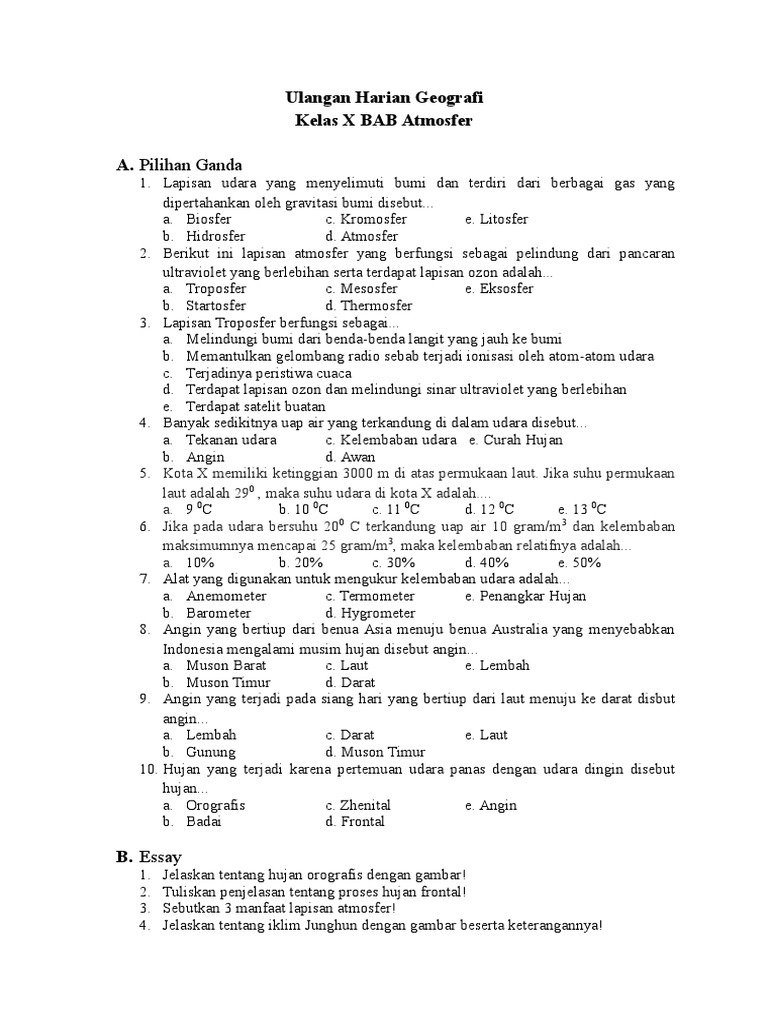 Ulangan Harian Geografi
Kelas X BAB Atmosfer

A. Pilihan Ganda

1. Lapisan udara yang menyelimuti bumi dan terdiri dari berbagai gas yang dipertahankan oleh gravitasi bumi disebut...
a. Biosfer c. Kromosfer e. Litosfer
b. Hidrosfer d. Atmosfer

2. Berikut ini lapisan atmosfer yang berfungsi sebagai pelindung dari pancaran ultraviolet yang berlebihan serta terdapat lapisan ozon adalah...
a. Troposfer c. Mesosfer e. Eksosfer
b. Startosfer d. Thermosfer

3. Lapisan Troposfer berfungsi sebagai...
a. Melindungi bumi dari benda-benda langit yang jauh ke bumi
b. Memantulkan gelombang radio sebab terjadi ionisasi oleh atom-atom udara
c. Terjadinya peristiwa cuaca
d. Terdapat lapisan ozon dan melindungi sinar ultraviolet yang berlebihan
e. Terdapat satelit buatan

4. Banyak sedikitnya uap air yang terkandung di dalam udara disebut...
a. Tekanan udara c. Kelembaban udara e. Curah Hujan
b. Angin d. Awan

5. Kota X memiliki ketinggian 3000 m di atas permukaan laut. Jika suhu permukaan laut adalah $29^0$ , maka suhu udara di kota X adalah....
a. $9\ ^0C$ b. $10\ ^0C$ c. $11\ ^0C$ d. $12\ ^0C$ e. $13\ ^0C$

6. Jika pada udara bersuhu $20^0$ C terkandung uap air 10 gram/$m^3$ dan kelembaban maksimumnya mencapai 25 gram/$m^3$, maka kelembaban relatifnya adalah...
a. 10% b. 20% c. 30% d. 40% e. 50%

7. Alat yang digunakan untuk mengukur kelembaban udara adalah...
a. Anemometer c. Termometer e. Penangkar Hujan
b. Barometer d. Hygrometer

8. Angin yang bertiup dari benua Asia menuju benua Australia yang menyebabkan Indonesia mengalami musim hujan disebut angin...
a. Muson Barat c. Laut e. Lembah
b. Muson Timur d. Darat

9. Angin yang terjadi pada siang hari yang bertiup dari laut menuju ke darat disbut angin...
a. Lembah c. Darat e. Laut
b. Gunung d. Muson Timur

10. Hujan yang terjadi karena pertemuan udara panas dengan udara dingin disebut hujan...
a. Orografis c. Zhenital e. Angin
b. Badai d. Frontal

B. Essay

1. Jelaskan tentang hujan orografis dengan gambar!
2. Tuliskan penjelasan tentang proses hujan frontal!
3. Sebutkan 3 manfaat lapisan atmosfer!
4. Jelaskan tentang iklim Junghun dengan gambar beserta keterangannya!